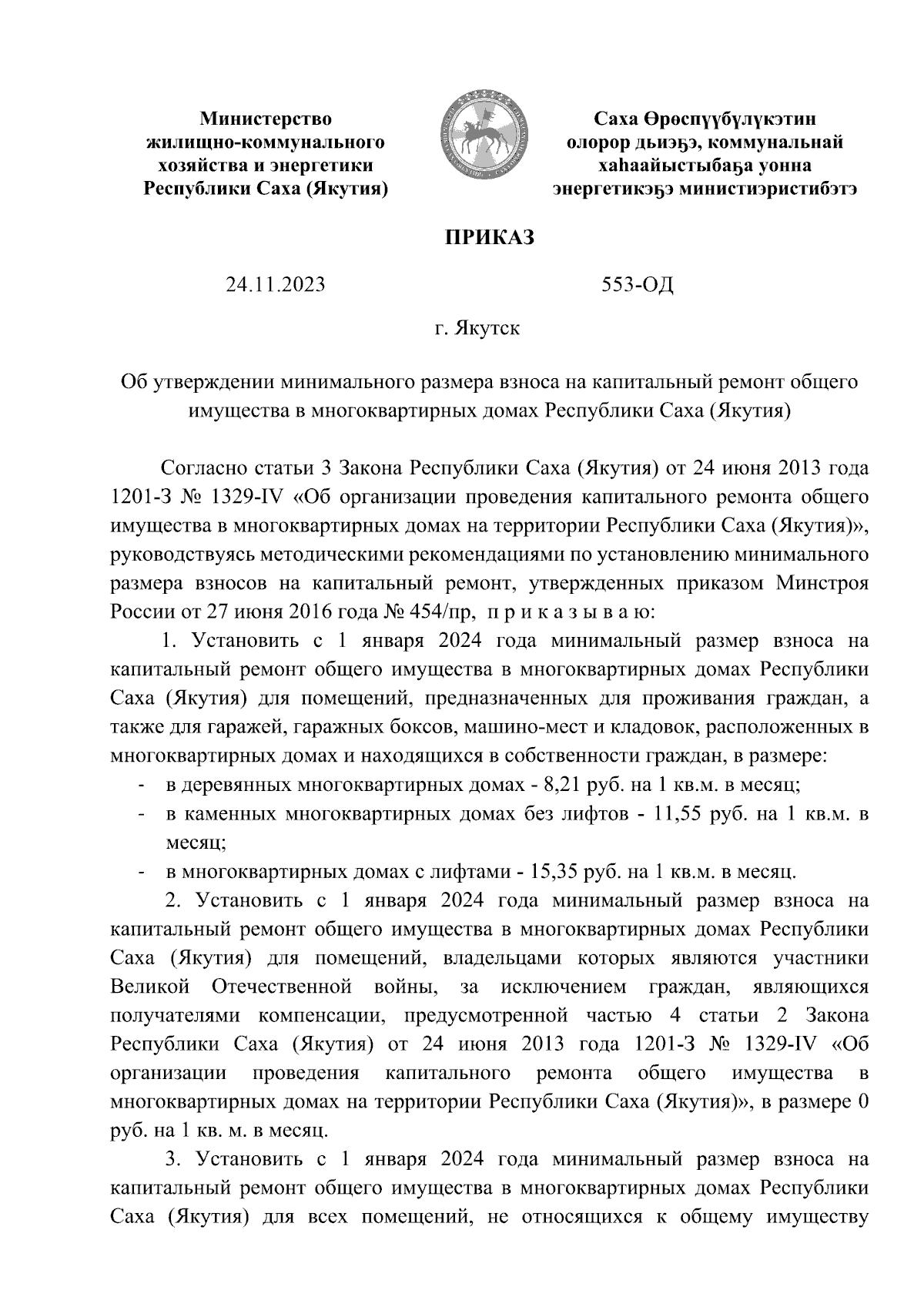 Министерство жилищно-коммунального хозяйства и энергетики Республики Саха (Якутия)

Саха Өрөспүүбүлүкэтин олорор дьиэҕэ, коммунальнай хаһаайыстыбаҕа уонна энергетикэҕэ министиэристибэтэ

ПРИКАЗ

24.11.2023

553-ОД

г. Якутск

Об утверждении минимального размера взноса на капитальный ремонт общего имущества в многоквартирных домах Республики Саха (Якутия)

Согласно статьи 3 Закона Республики Саха (Якутия) от 24 июня 2013 года 1201-З № 1329-IV «Об организации проведения капитального ремонта общего имущества в многоквартирных домах на территории Республики Саха (Якутия)», руководствуясь методическими рекомендациями по установлению минимального размера взносов на капитальный ремонт, утвержденных приказом Минстроя России от 27 июня 2016 года № 454/пр, п р и к а з ы в а ю:

1. Установить с 1 января 2024 года минимальный размер взноса на капитальный ремонт общего имущества в многоквартирных домах Республики Саха (Якутия) для помещений, предназначенных для проживания граждан, а также для гаражей, гаражных боксов, машино-мест и кладовок, расположенных в многоквартирных домах и находящихся в собственности граждан, в размере:

- в деревянных многоквартирных домах - 8,21 руб. на 1 кв.м. в месяц;
- в каменных многоквартирных домах без лифтов - 11,55 руб. на 1 кв.м. в месяц;
- в многоквартирных домах с лифтами - 15,35 руб. на 1 кв.м. в месяц.

2. Установить с 1 января 2024 года минимальный размер взноса на капитальный ремонт общего имущества в многоквартирных домах Республики Саха (Якутия) для помещений, владельцами которых являются участники Великой Отечественной войны, за исключением граждан, являющихся получателями компенсации, предусмотренной частью 4 статьи 2 Закона Республики Саха (Якутия) от 24 июня 2013 года 1201-З № 1329-IV «Об организации проведения капитального ремонта общего имущества в многоквартирных домах на территории Республики Саха (Якутия)», в размере 0 руб. на 1 кв. м. в месяц.

3. Установить с 1 января 2024 года минимальный размер взноса на капитальный ремонт общего имущества в многоквартирных домах Республики Саха (Якутия) для всех помещений, не относящихся к общему имуществу